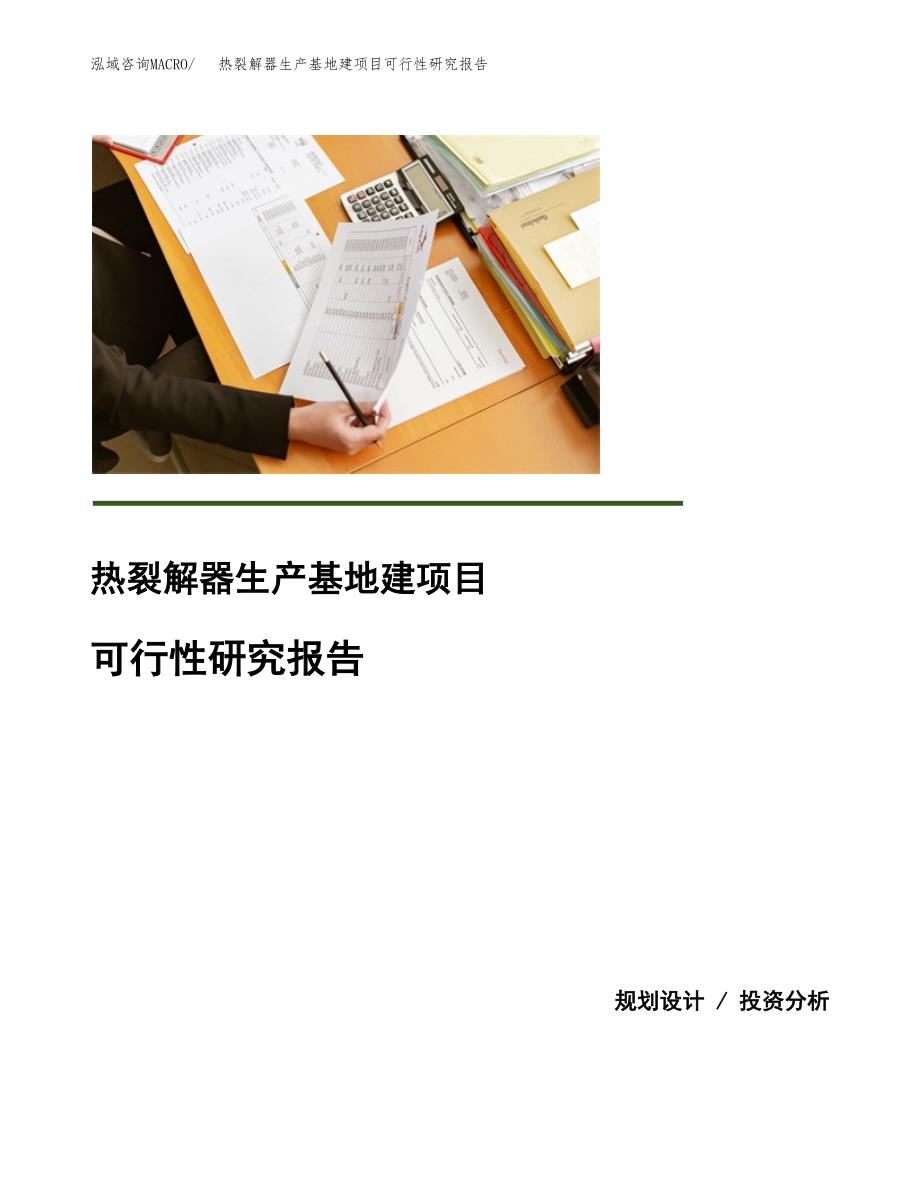 泓域咨询MACRO/　热裂解器生产基地建项目可行性研究报告

热裂解器生产基地建项目

可行性研究报告

规划设计 / 投资分析